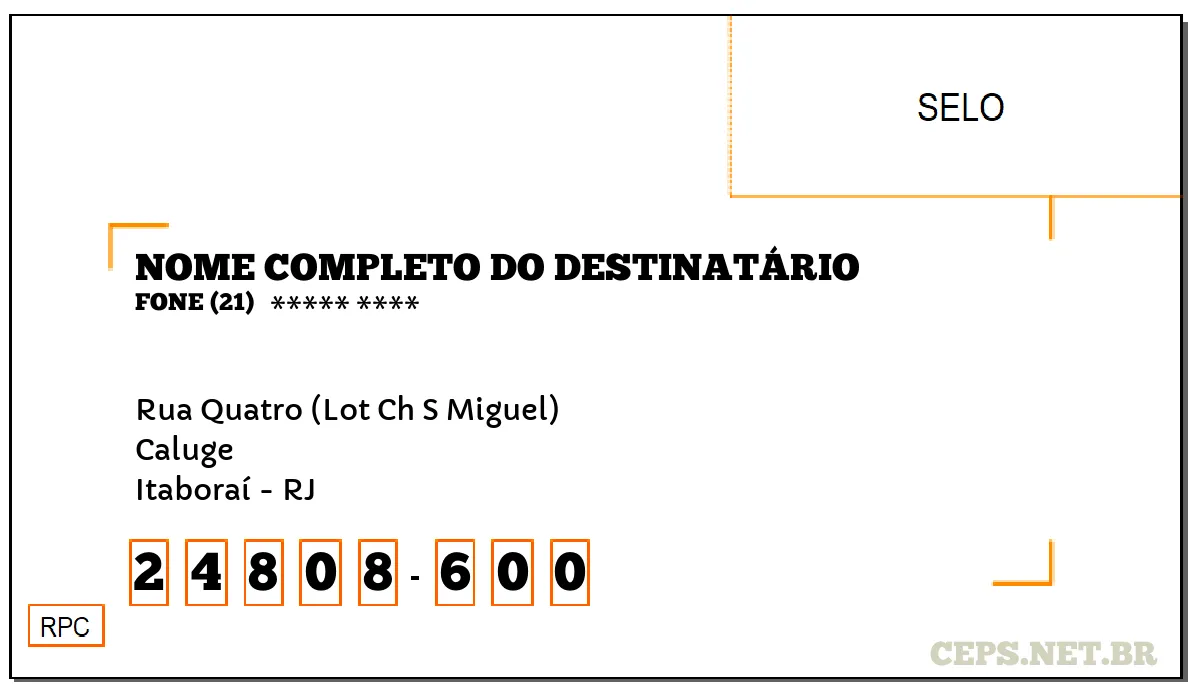 SELO

NOME COMPLETO DO DESTINATÁRIO
FONE (21) ***** ****

Rua Quatro (Lot Ch S Miguel)
Caluge
Itaboraí - RJ

2 4 8 0 8 - 6 0 0

RPC

CEPS.NET.BR